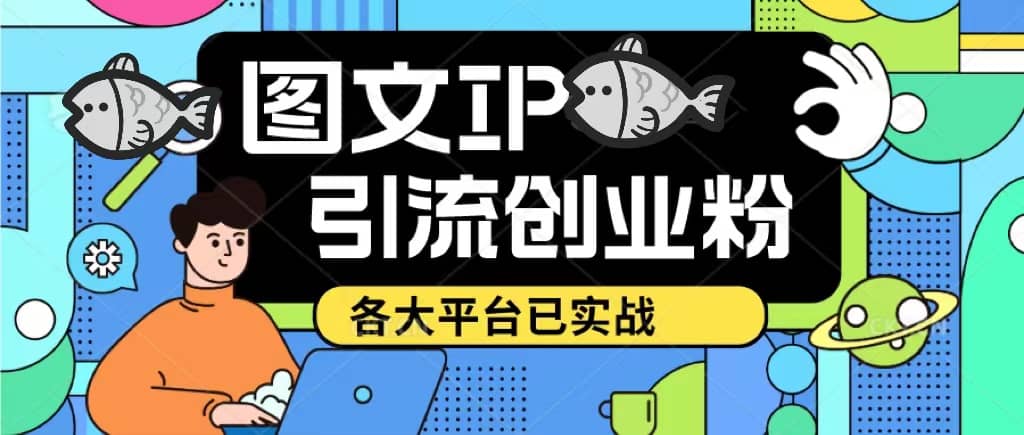 图文IP
引流创业粉
各大平台已实战